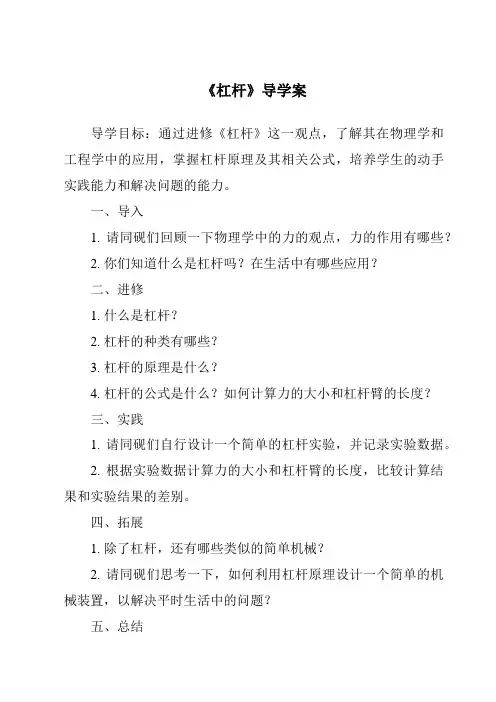 《杠杆》导学案

导学目标：通过进修《杠杆》这一观点，了解其在物理学和工程学中的应用，掌握杠杆原理及其相关公式，培养学生的动手实践能力和解决问题的能力。

一、导入

1. 请同砚们回顾一下物理学中的力的观点，力的作用有哪些？

2. 你们知道什么是杠杆吗？在生活中有哪些应用？

二、进修

1. 什么是杠杆？

2. 杠杆的种类有哪些？

3. 杠杆的原理是什么？

4. 杠杆的公式是什么？如何计算力的大小和杠杆臂的长度？

三、实践

1. 请同砚们自行设计一个简单的杠杆实验，并记录实验数据。

2. 根据实验数据计算力的大小和杠杆臂的长度，比较计算结果和实验结果的差别。

四、拓展

1. 除了杠杆，还有哪些类似的简单机械？

2. 请同砚们思考一下，如何利用杠杆原理设计一个简单的机械装置，以解决平时生活中的问题？

五、总结